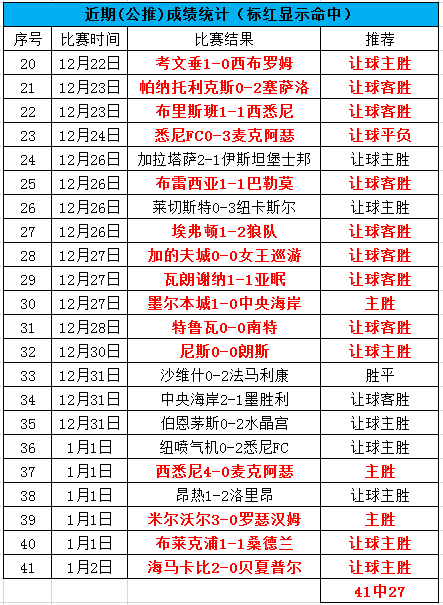 近期(公推)成绩统计（标红显示命中）

| 序号 | 比赛时间 | 比赛结果 | 推荐 |
|---|---|---|---|
| 20 | 12月22日 | 考文垂1-0西布罗姆 | 让球主胜 |
| 21 | 12月23日 | 帕纳托利克斯0-2塞萨洛 | 让球客胜 |
| 22 | 12月23日 | 布里斯班1-1西悉尼 | 让球客胜 |
| 23 | 12月24日 | 悉尼FC0-3麦克阿瑟 | 让球平负 |
| 24 | 12月26日 | 加拉塔萨2-1伊斯坦堡士邦 | 让球主胜 |
| 25 | 12月26日 | 布雷西亚1-1巴勒莫 | 让球客胜 |
| 26 | 12月26日 | 莱切斯特0-3纽卡斯尔 | 让球主胜 |
| 27 | 12月26日 | 埃弗顿1-2狼队 | 让球客胜 |
| 28 | 12月27日 | 加的夫城0-0女王巡游 | 让球客胜 |
| 29 | 12月27日 | 瓦朗谢纳1-1亚眠 | 让球客胜 |
| 30 | 12月27日 | 墨尔本城1-0中央海岸 | 主胜 |
| 31 | 12月28日 | 特鲁瓦0-0南特 | 让球客胜 |
| 32 | 12月30日 | 尼斯0-0朗斯 | 让球主胜 |
| 33 | 12月31日 | 沙维什0-2法马利康 | 胜平 |
| 34 | 12月31日 | 中央海岸2-1墨胜利 | 让球客胜 |
| 35 | 12月31日 | 伯恩茅斯0-2水晶宫 | 让球主胜 |
| 36 | 1月1日 | 纽喷气机0-2悉尼FC | 让球主胜 |
| 37 | 1月1日 | 西悉尼4-0麦克阿瑟 | 主胜 |
| 38 | 1月1日 | 昂热1-2洛里昂 | 让球主胜 |
| 39 | 1月1日 | 米尔沃尔3-0罗瑟汉姆 | 主胜 |
| 40 | 1月1日 | 布莱克浦1-1桑德兰 | 让球主胜 |
| 41 | 1月2日 | 海马卡比2-0贝夏普尔 | 让球主胜 |
| | | | 41中27 |